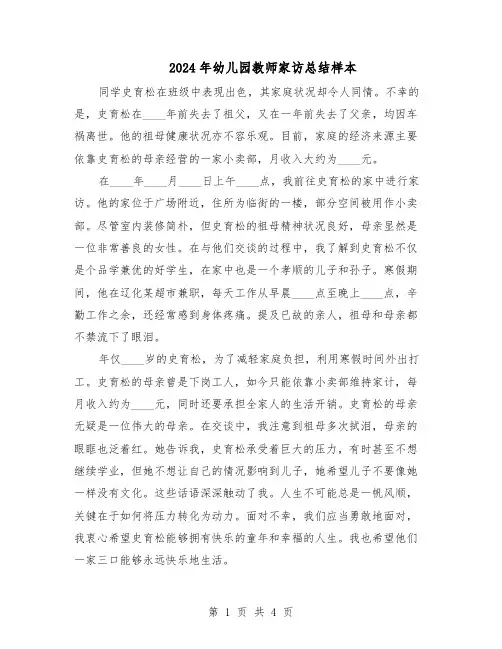 2024年幼儿园教师家访总结样本

同学史育松在班级中表现出色，其家庭状况却令人同情。不幸的是，史育松在____年前失去了祖父，又在一年前失去了父亲，均因车祸离世。他的祖母健康状况亦不容乐观。目前，家庭的经济来源主要依靠史育松的母亲经营的一家小卖部，月收入大约为____元。

在____年____月____日上午____点，我前往史育松的家中进行家访。他的家位于广场附近，住所为临街的一楼，部分空间被用作小卖部。尽管室内装修简朴，但史育松的祖母精神状况良好，母亲显然是一位非常善良的女性。在与他们交谈的过程中，我了解到史育松不仅是个品学兼优的好学生，在家中也是一个孝顺的儿子和孙子。寒假期间，他在辽化某超市兼职，每天工作从早晨____点至晚上____点，辛勤工作之余，还经常感到身体疼痛。提及已故的亲人，祖母和母亲都不禁流下了眼泪。

年仅____岁的史育松，为了减轻家庭负担，利用寒假时间外出打工。史育松的母亲曾是下岗工人，如今只能依靠小卖部维持家计，每月收入约为____元，同时还要承担全家人的生活开销。史育松的母亲无疑是一位伟大的母亲。在交谈中，我注意到祖母多次拭泪，母亲的眼眶也泛着红。她告诉我，史育松承受着巨大的压力，有时甚至不想继续学业，但她不想让自己的情况影响到儿子，她希望儿子不要像她一样没有文化。这些话语深深触动了我。人生不可能总是一帆风顺，关键在于如何将压力转化为动力。面对不幸，我们应当勇敢地面对，我衷心希望史育松能够拥有快乐的童年和幸福的人生。我也希望他们一家三口能够永远快乐地生活。

第 1 页 共 4 页